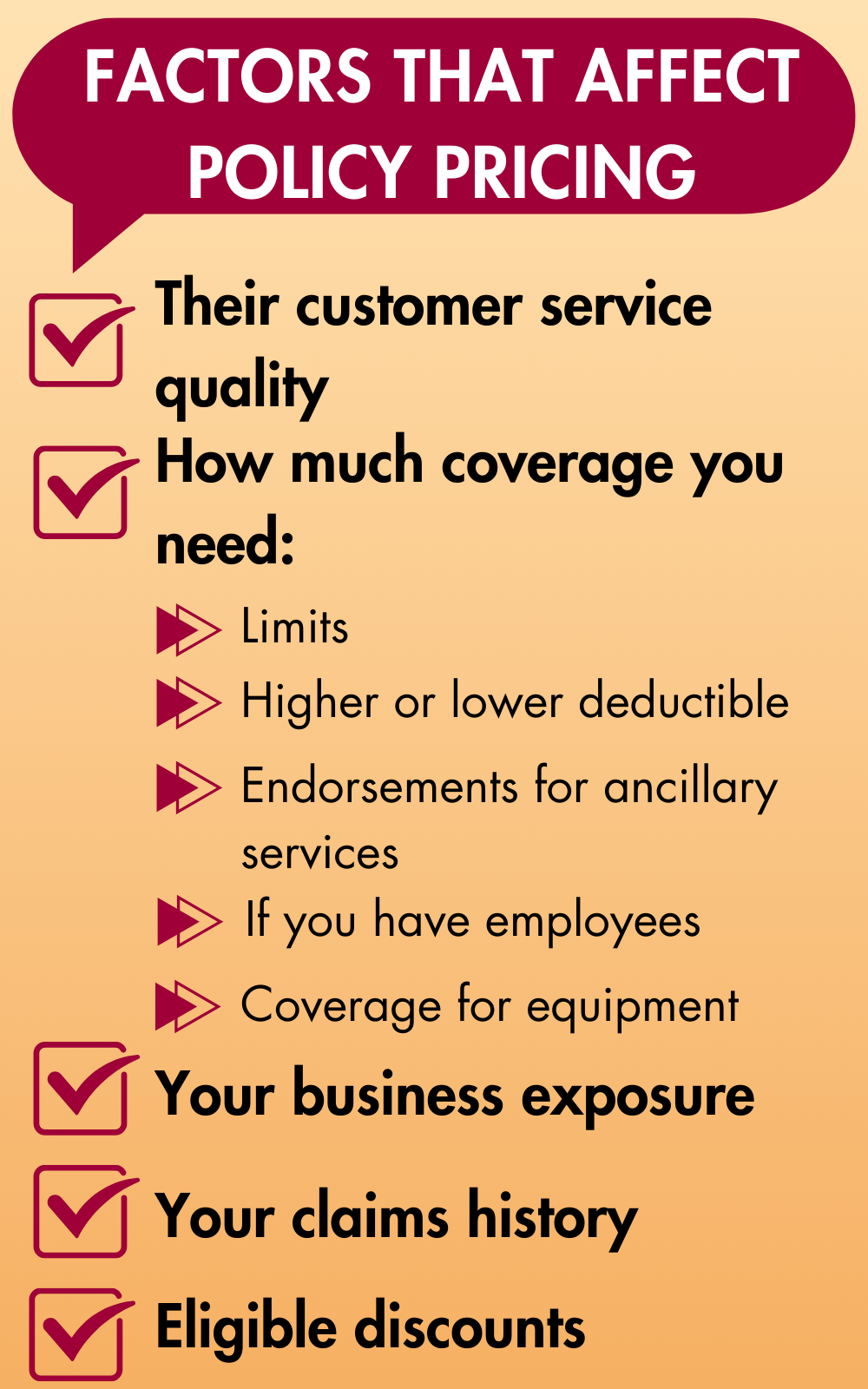 FACTORS THAT AFFECT POLICY PRICING

Their customer service quality

How much coverage you need:

Limits

Higher or lower deductible

Endorsements for ancillary services

If you have employees

Coverage for equipment

Your business exposure

Your claims history

Eligible discounts